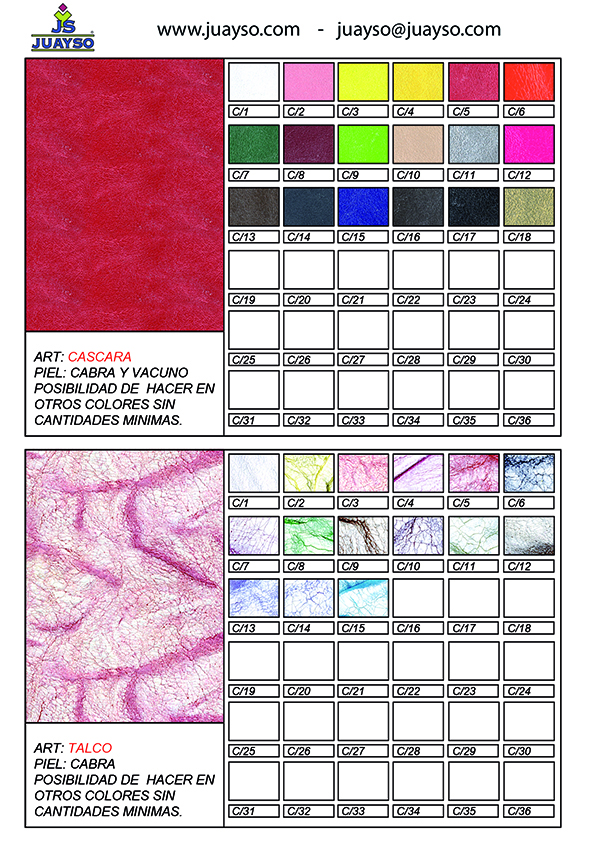 JS
JUAYSO

www.juayso.com - juayso@juayso.com

ART: CASCARA
PIEL: CABRA Y VACUNO
POSIBILIDAD DE HACER EN
OTROS COLORES SIN
CANTIDADES MINIMAS.

C/1 C/2 C/3 C/4 C/5 C/6
C/7 C/8 C/9 C/10 C/11 C/12
C/13 C/14 C/15 C/16 C/17 C/18
C/19 C/20 C/21 C/22 C/23 C/24
C/25 C/26 C/27 C/28 C/29 C/30
C/31 C/32 C/33 C/34 C/35 C/36

ART: TALCO
PIEL: CABRA
POSIBILIDAD DE HACER EN
OTROS COLORES SIN
CANTIDADES MINIMAS.

C/1 C/2 C/3 C/4 C/5 C/6
C/7 C/8 C/9 C/10 C/11 C/12
C/13 C/14 C/15 C/16 C/17 C/18
C/19 C/20 C/21 C/22 C/23 C/24
C/25 C/26 C/27 C/28 C/29 C/30
C/31 C/32 C/33 C/34 C/35 C/36